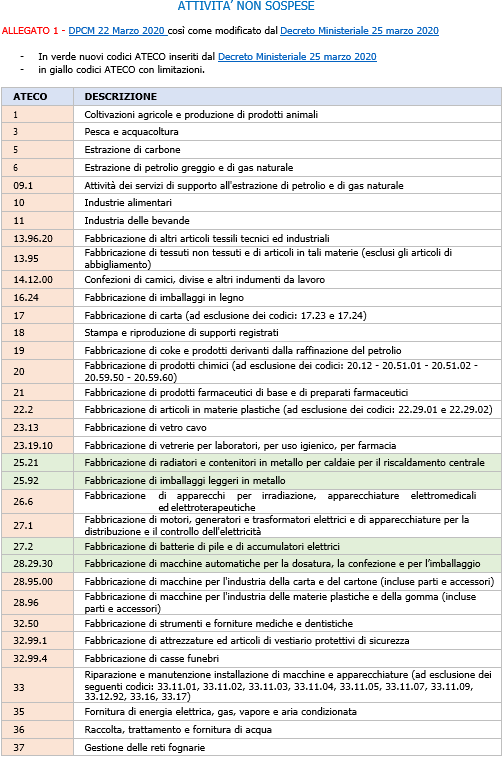 ATTIVITA' NON SOSPESE

ALLEGATO 1 - DPCM 22 Marzo 2020 così come modificato dal Decreto Ministeriale 25 marzo 2020

- In verde nuovi codici ATECO inseriti dal Decreto Ministeriale 25 marzo 2020
- in giallo codici ATECO con limitazioni.

| ATECO | DESCRIZIONE |
|---|---|
| 1 | Coltivazioni agricole e produzione di prodotti animali |
| 3 | Pesca e acquacoltura |
| 5 | Estrazione di carbone |
| 6 | Estrazione di petrolio greggio e di gas naturale |
| 09.1 | Attività dei servizi di supporto all'estrazione di petrolio e di gas naturale |
| 10 | Industrie alimentari |
| 11 | Industria delle bevande |
| 13.96.20 | Fabbricazione di altri articoli tessili tecnici ed industriali |
| 13.95 | Fabbricazione di tessuti non tessuti e di articoli in tali materie (esclusi gli articoli di abbigliamento) |
| 14.12.00 | Confezioni di camici, divise e altri indumenti da lavoro |
| 16.24 | Fabbricazione di imballaggi in legno |
| 17 | Fabbricazione di carta (ad esclusione dei codici: 17.23 e 17.24) |
| 18 | Stampa e riproduzione di supporti registrati |
| 19 | Fabbricazione di coke e prodotti derivanti dalla raffinazione del petrolio |
| 20 | Fabbricazione di prodotti chimici (ad esclusione dei codici: 20.12 - 20.51.01 - 20.51.02 - 20.59.50 - 20.59.60) |
| 21 | Fabbricazione di prodotti farmaceutici di base e di preparati farmaceutici |
| 22.2 | Fabbricazione di articoli in materie plastiche (ad esclusione dei codici: 22.29.01 e 22.29.02) |
| 23.13 | Fabbricazione di vetro cavo |
| 23.19.10 | Fabbricazione di vetrerie per laboratori, per uso igienico, per farmacia |
| 25.21 | Fabbricazione di radiatori e contenitori in metallo per caldaie per il riscaldamento centrale |
| 25.92 | Fabbricazione di imballaggi leggeri in metallo |
| 26.6 | Fabbricazione di apparecchi per irradiazione, apparecchiature elettromedicali ed elettroterapeutiche |
| 27.1 | Fabbricazione di motori, generatori e trasformatori elettrici e di apparecchiature per la distribuzione e il controllo dell'elettricità |
| 27.2 | Fabbricazione di batterie di pile e di accumulatori elettrici |
| 28.29.30 | Fabbricazione di macchine automatiche per la dosatura, la confezione e per l'imballaggio |
| 28.95.00 | Fabbricazione di macchine per l'industria della carta e del cartone (incluse parti e accessori) |
| 28.96 | Fabbricazione di macchine per l'industria delle materie plastiche e della gomma (incluse parti e accessori) |
| 32.50 | Fabbricazione di strumenti e forniture mediche e dentistiche |
| 32.99.1 | Fabbricazione di attrezzature ed articoli di vestiario protettivi di sicurezza |
| 32.99.4 | Fabbricazione di casse funebri |
| 33 | Riparazione e manutenzione installazione di macchine e apparecchiature (ad esclusione dei seguenti codici: 33.11.01, 33.11.02, 33.11.03, 33.11.04, 33.11.05, 33.11.07, 33.11.09, 33.12.92, 33.16, 33.17) |
| 35 | Fornitura di energia elettrica, gas, vapore e aria condizionata |
| 36 | Raccolta, trattamento e fornitura di acqua |
| 37 | Gestione delle reti fognarie |